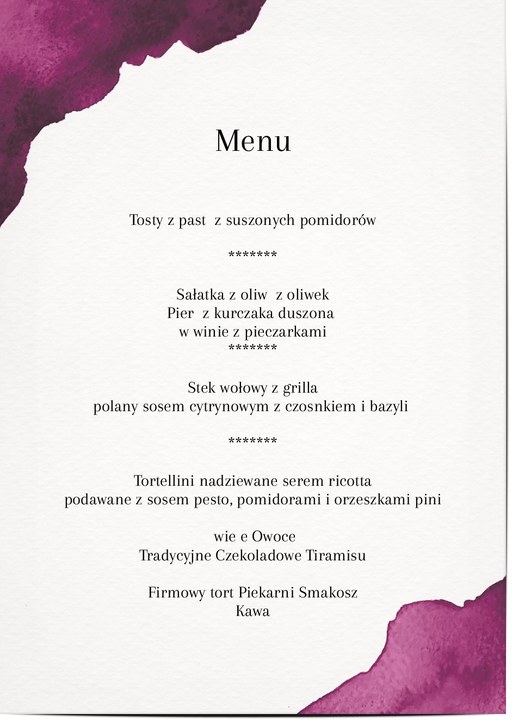 Menu

Tosty z past  z suszonych pomidorów

*******

Sałatka z oliw  z oliwek
Pier  z kurczaka duszona
w winie z pieczarkami
*******

Stek wołowy z grilla
polany sosem cytrynowym z czosnkiem i bazyli

*******

Tortellini nadziewane serem ricotta
podawane z sosem pesto, pomidorami i orzeszkami pini

wie e Owoce
Tradycyjne Czekoladowe Tiramisu

Firmowy tort Piekarni Smakosz
Kawa